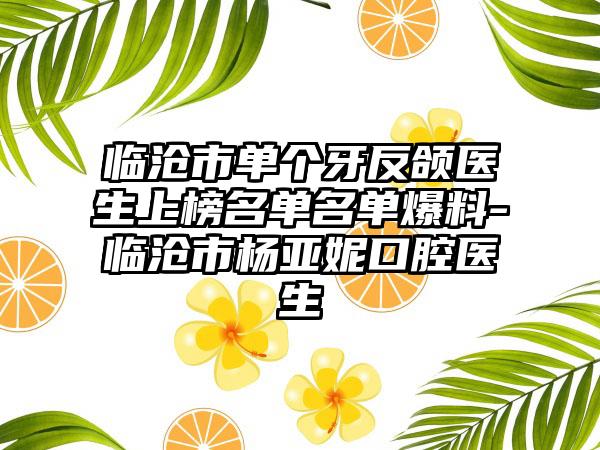 临沧市单个牙反颌医生上榜名单名单爆料-临沧市杨亚妮口腔医生